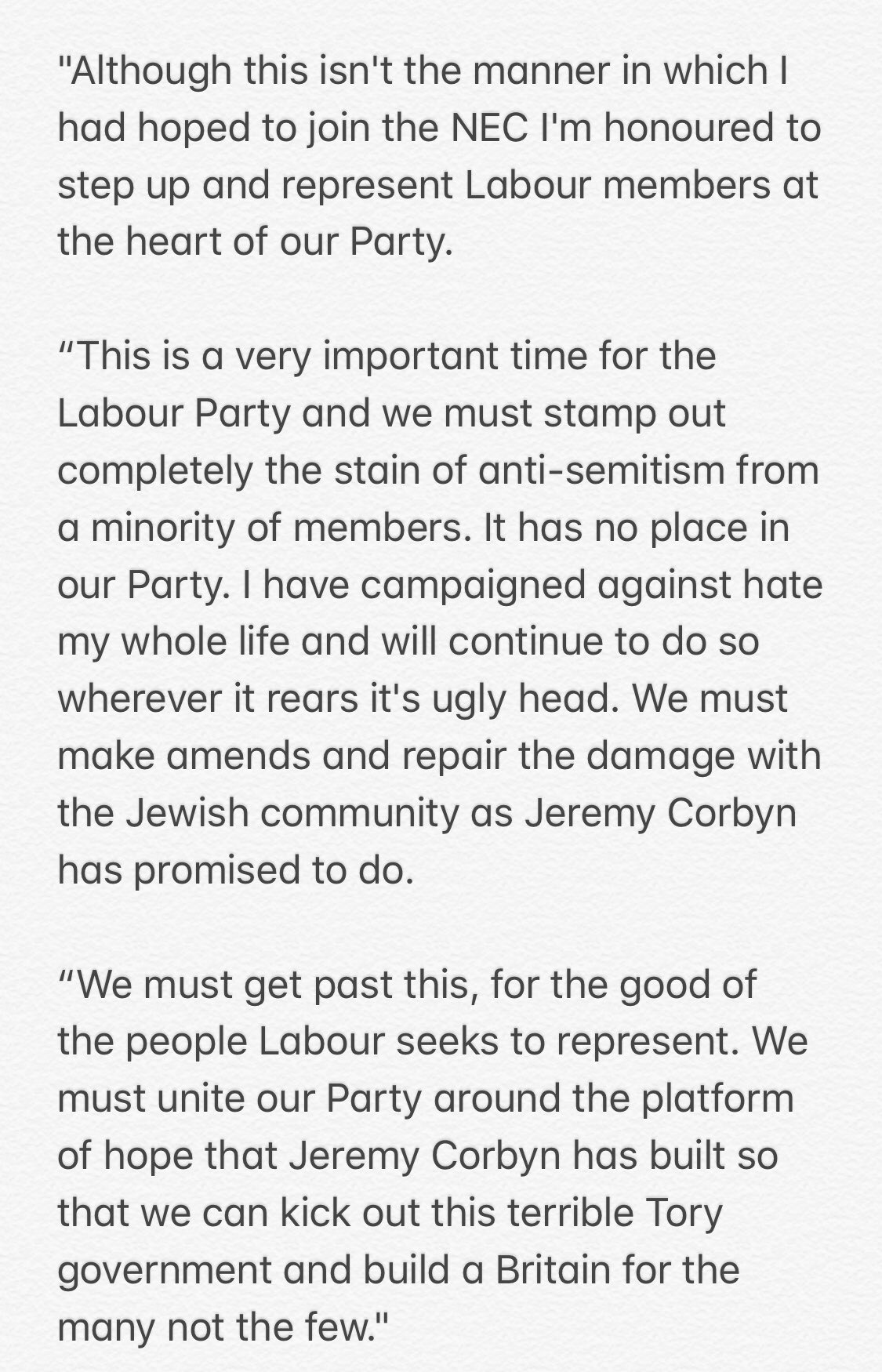 "Although this isn't the manner in which I had hoped to join the NEC I'm honoured to step up and represent Labour members at the heart of our Party.

“This is a very important time for the Labour Party and we must stamp out completely the stain of anti-semitism from a minority of members. It has no place in our Party. I have campaigned against hate my whole life and will continue to do so wherever it rears it's ugly head. We must make amends and repair the damage with the Jewish community as Jeremy Corbyn has promised to do.

“We must get past this, for the good of the people Labour seeks to represent. We must unite our Party around the platform of hope that Jeremy Corbyn has built so that we can kick out this terrible Tory government and build a Britain for the many not the few."